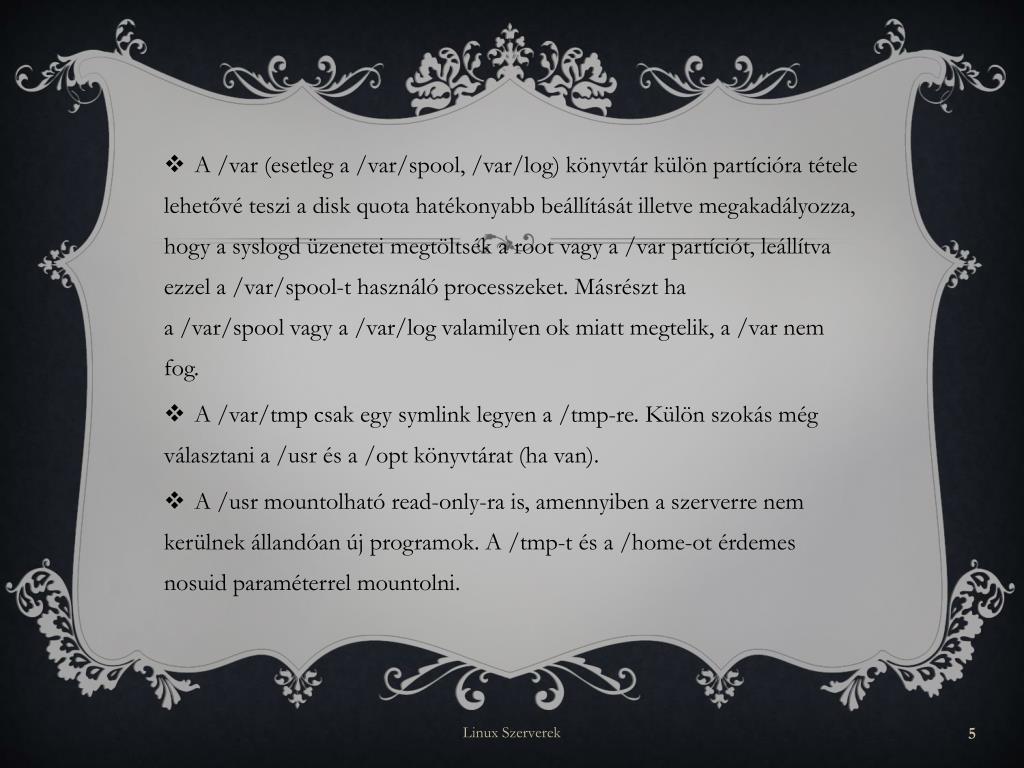 ❖ A /var (esetleg a /var/spool, /var/log) könyvtár külön partícióra tétele lehetővé teszi a disk quota hatékonyabb beállítását illetve megakadályozza, hogy a syslogd üzenetei megtöltsék a root vagy a /var partíciót, leállítva ezzel a /var/spool-t használó processzeket. Másrészt ha a /var/spool vagy a /var/log valamilyen ok miatt megtelik, a /var nem fog.

❖ A /var/tmp csak egy symlink legyen a /tmp-re. Külön szokás még választani a /usr és a /opt könyvtárat (ha van).

❖ A /usr mountolható read-only-ra is, amennyiben a szerverre nem kerülnek állandóan új programok. A /tmp-t és a /home-ot érdemes nosuid paraméterrel mountolni.

Linux Szerverek

5